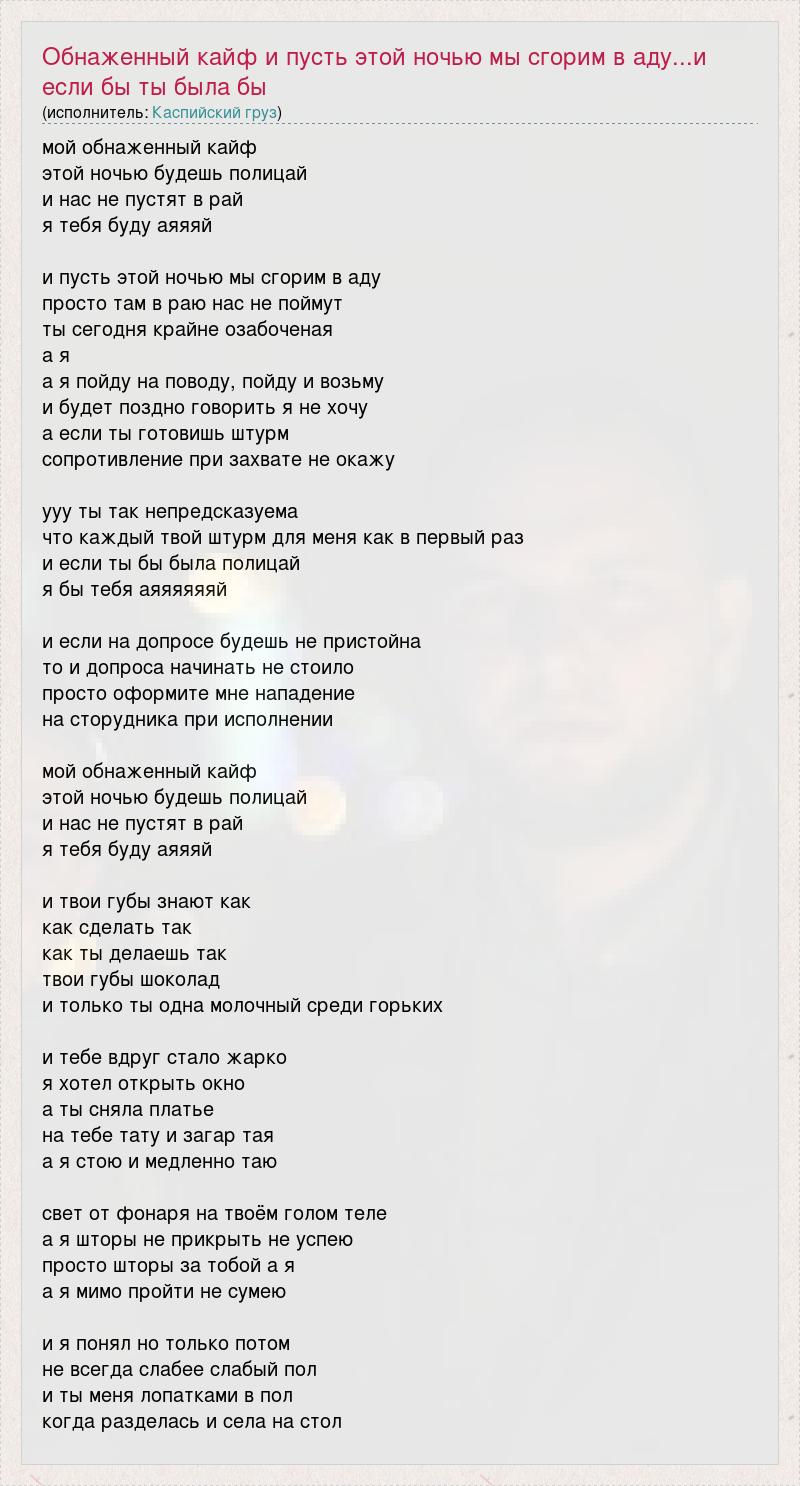 Обнаженный кайф и пусть этой ночью мы сгорим в аду...и если бы ты была бы
(исполнитель: Каспийский груз)

мой обнаженный кайф
этой ночью будешь полицай
и нас не пустят в рай
я тебя буду аяяяй

и пусть этой ночью мы сгорим в аду
просто там в раю нас не поймут
ты сегодня крайне озабоченая
а я
а я пойду на поводу, пойду и возьму
и будет поздно говорить я не хочу
а если ты готовишь штурм
сопротивление при захвате не окажу

ууу ты так непредсказуема
что каждый твой штурм для меня как в первый раз
и если ты бы была полицай
я бы тебя аяяяяяяй

и если на допросе будешь не пристойна
то и допроса начинать не стоило
просто оформите мне нападение
на сторудника при исполнении

мой обнаженный кайф
этой ночью будешь полицай
и нас не пустят в рай
я тебя буду аяяяй

и твои губы знают как
как сделать так
как ты делаешь так
твои губы шоколад
и только ты одна молочный среди горьких

и тебе вдруг стало жарко
я хотел открыть окно
а ты сняла платье
на тебе тату и загар тая
а я стою и медленно таю

свет от фонаря на твоём голом теле
а я шторы не прикрыть не успею
просто шторы за тобой а я
а я мимо пройти не сумею

и я понял но только потом
не всегда слабее слабый пол
и ты меня лопатками в пол
когда разделась и села на стол